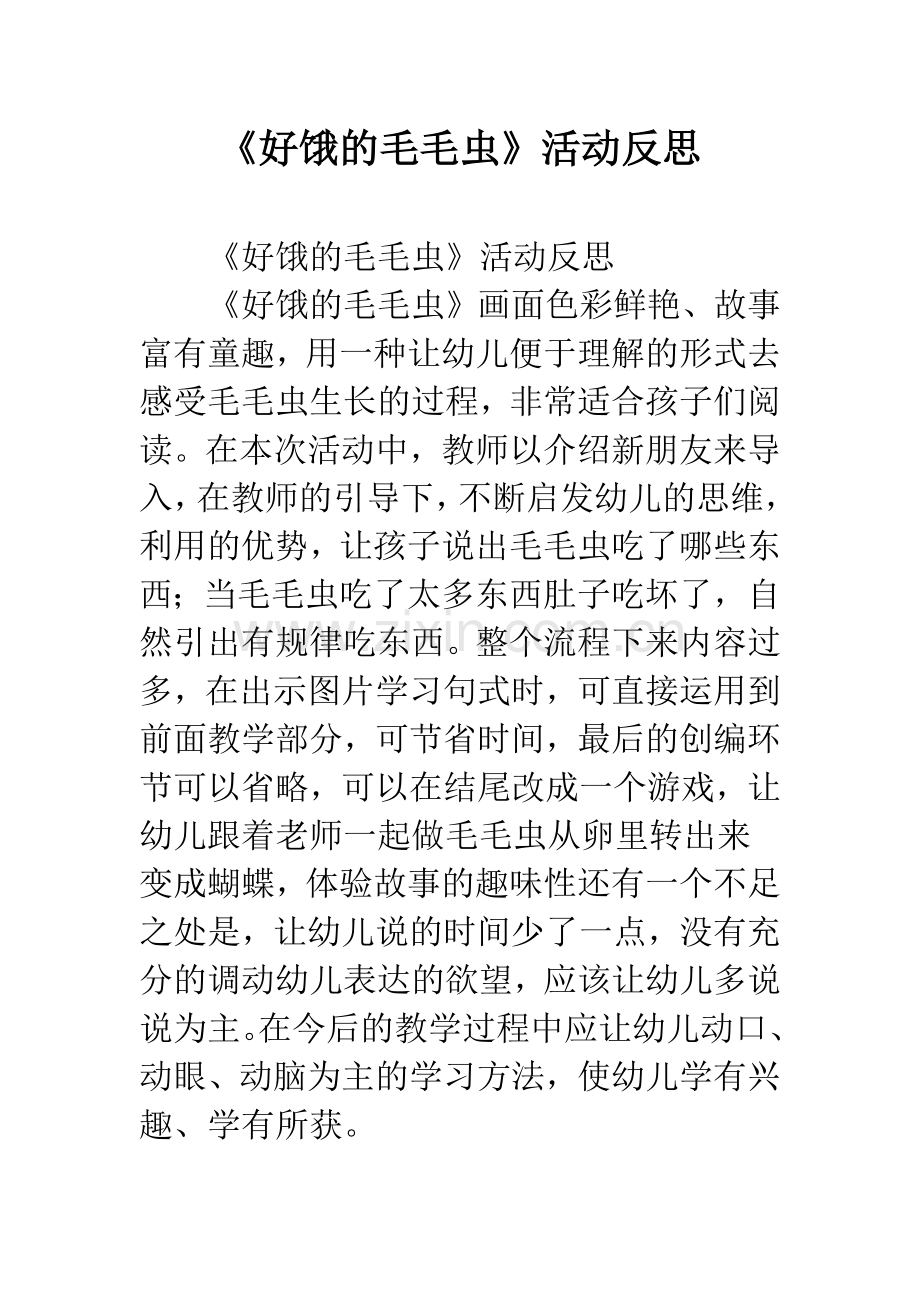 《好饿的毛毛虫》活动反思

《好饿的毛毛虫》活动反思

《好饿的毛毛虫》画面色彩鲜艳、故事富有童趣，用一种让幼儿便于理解的形式去感受毛毛虫生长的过程，非常适合孩子们阅读。在本次活动中，教师以介绍新朋友来导入，在教师的引导下，不断启发幼儿的思维，利用的优势，让孩子说出毛毛虫吃了哪些东西；当毛毛虫吃了太多东西肚子吃坏了，自然引出有规律吃东西。整个流程下来内容过多，在出示图片学习句式时，可直接运用到前面教学部分，可节省时间，最后的创编环节可以省略，可以在结尾改成一个游戏，让幼儿跟着老师一起做毛毛虫从卵里转出来变成蝴蝶，体验故事的趣味性还有一个不足之处是，让幼儿说的时间少了一点，没有充分的调动幼儿表达的欲望，应该让幼儿多说说为主。在今后的教学过程中应让幼儿动口、动眼、动脑为主的学习方法，使幼儿学有兴趣、学有所获。

zixin.com.cn